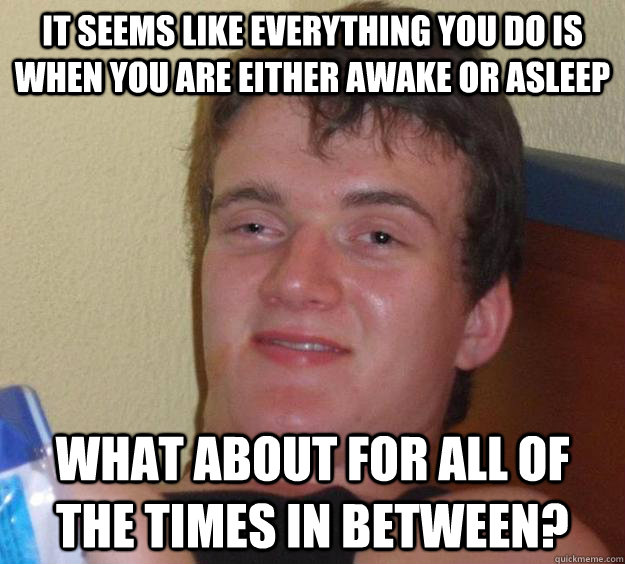 IT SEEMS LIKE EVERYTHING YOU DO IS WHEN YOU ARE EITHER AWAKE OR ASLEEP

WHAT ABOUT FOR ALL OF THE TIMES IN BETWEEN?

quickmeme.com